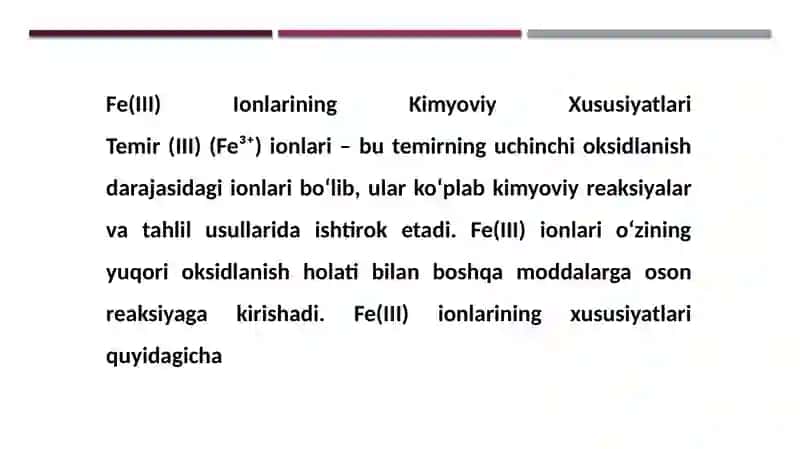 Fe(III) Ionlarining Kimyoviy Xususiyatlari Temir (III) ($Fe^{3+}$) ionlari – bu temirning uchinchi oksidlanish darajasidagi ionlari bo‘lib, ular ko‘plab kimyoviy reaksiyalar va tahlil usullarida ishtirok etadi. Fe(III) ionlari o‘zining yuqori oksidlanish holati bilan boshqa moddalarga oson reaksiyaga kirishadi. Fe(III) ionlarining xususiyatlari quyidagicha